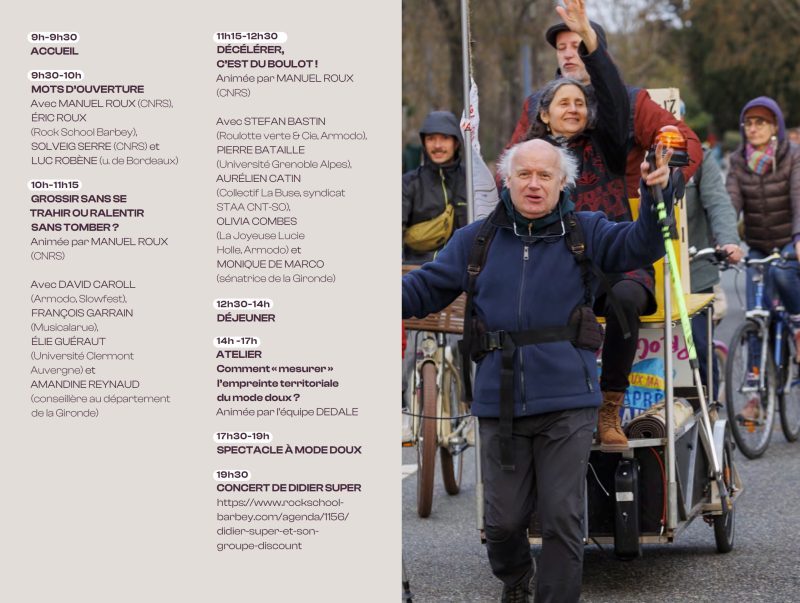 9h-9h30
ACCUEIL

9h30-10h
MOTS D'OUVERTURE
Avec MANUEL ROUX (CNRS), ÉRIC ROUX (Rock School Barbey), SOLVEIG SERRE (CNRS) et LUC ROBÈNE (u. de Bordeaux)

10h-11h15
GROSSIR SANS SE TRAHIR OU RALENTIR SANS TOMBER ?
Animée par MANUEL ROUX (CNRS)

Avec DAVID CAROLL (Armodo, Slowfest), FRANÇOIS GARRAIN (Musicalarue), ÉLIE GUÉRAUT (Université Clermont Auvergne) et AMANDINE REYNAUD (conseillère au département de la Gironde)

11h15-12h30
DÉCÉLÉRER, C'EST DU BOULOT !
Animée par MANUEL ROUX (CNRS)

Avec STEFAN BASTIN (Roulotte verte & Cie, Armodo), PIERRE BATAILLE (Université Grenoble Alpes), AURÉLIEN CATIN (Collectif La Buse, syndicat STAA CNT-SO), OLIVIA COMBES (La Joyeuse Lucie Holle, Armodo) et MONIQUE DE MARCO (sénatrice de la Gironde)

12h30-14h
DÉJEUNER

14h -17h
ATELIER
Comment « mesurer » l'empreinte territoriale du mode doux ?
Animée par l'équipe DEDALE

17h30-19h
SPECTACLE À MODE DOUX

19h30
CONCERT DE DIDIER SUPER
https://www.rockschool-barbey.com/agenda/1156/didier-super-et-son-groupe-discount